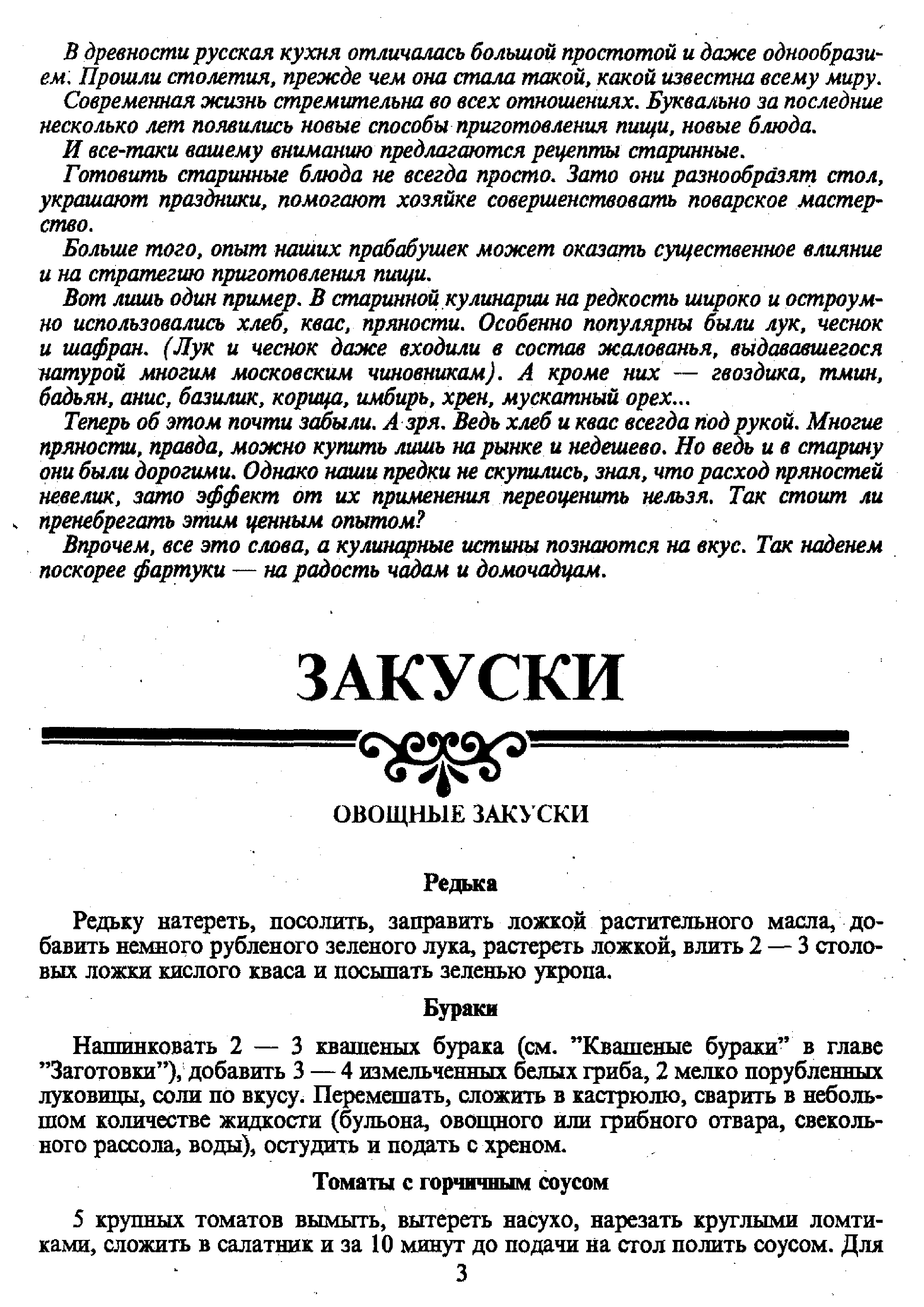 В древности русская кухня отличалась большой простотой и даже однообразием. Прошли столетия, прежде чем она стала такой, какой известна всему миру.

Современная жизнь стремительна во всех отношениях. Буквально за последние несколько лет появились новые способы приготовления пищи, новые блюда.

И все-таки вашему вниманию предлагаются рецепты старинные.

Готовить старинные блюда не всегда просто. Зато они разнообразят стол, украшают праздники, помогают хозяйке совершенствовать поварское мастерство.

Больше того, опыт наших прабабушек может оказать существенное влияние и на стратегию приготовления пищи.

Вот лишь один пример. В старинной кулинарии на редкость широко и остроумно использовались хлеб, квас, пряности. Особенно популярны были лук, чеснок и шафран. (Лук и чеснок даже входили в состав жалованья, выдававшегося натурой многим московским чиновникам). А кроме них — гвоздика, тмин, бадьян, анис, базилик, корица, имбирь, хрен, мускатный орех...

Теперь об этом почти забыли. А зря. Ведь хлеб и квас всегда под рукой. Многие пряности, правда, можно купить лишь на рынке и недешево. Но ведь и в старину они были дорогими. Однако наши предки не скупились, зная, что расход пряностей невелик, зато эффект от их применения переоценить нельзя. Так стоит ли пренебрегать этим ценным опытом?

Впрочем, все это слова, а кулинарные истины познаются на вкус. Так наденем поскорее фартуки — на радость чадам и домочадцам.

ЗАКУСКИ

ОВОЩНЫЕ ЗАКУСКИ

Редька

Редьку натереть, посолить, заправить ложкой растительного масла, добавить немного рубленого зеленого лука, растереть ложкой, влить 2 — 3 столовых ложки кислого кваса и посыпать зеленью укропа.

Бураки

Нашинковать 2 — 3 квашеных бурака (см. "Квашеные бураки" в главе "Заготовки"), добавить 3 — 4 измельченных белых гриба, 2 мелко порубленных луковицы, соли по вкусу. Перемешать, сложить в кастрюлю, сварить в небольшом количестве жидкости (бульона, овощного или грибного отвара, свекольного рассола, воды), остудить и подать с хреном.

Томаты с горчичным соусом

5 крупных томатов вымыть, вытереть насухо, нарезать круглыми ломтиками, сложить в салатник и за 10 минут до подачи на стол полить соусом. Для

3